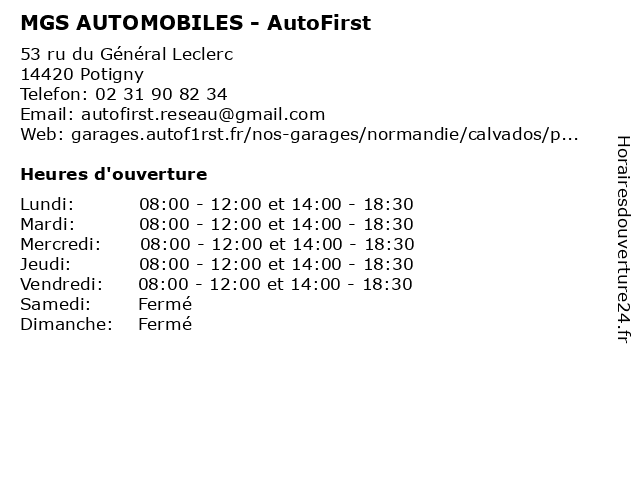 MGS AUTOMOBILES - AutoFirst

53 ru du Général Leclerc
14420 Potigny
Telefon: 02 31 90 82 34
Email: autofirst.reseau@gmail.com
Web: garages.autof1rst.fr/nos-garages/normandie/calvados/p...

Heures d'ouverture

| Lundi: | 08:00 - 12:00 et 14:00 - 18:30 |
|---|---|
| Mardi: | 08:00 - 12:00 et 14:00 - 18:30 |
| Mercredi: | 08:00 - 12:00 et 14:00 - 18:30 |
| Jeudi: | 08:00 - 12:00 et 14:00 - 18:30 |
| Vendredi: | 08:00 - 12:00 et 14:00 - 18:30 |
| Samedi: | Fermé |
| Dimanche: | Fermé |

Horairesdouverture24.fr